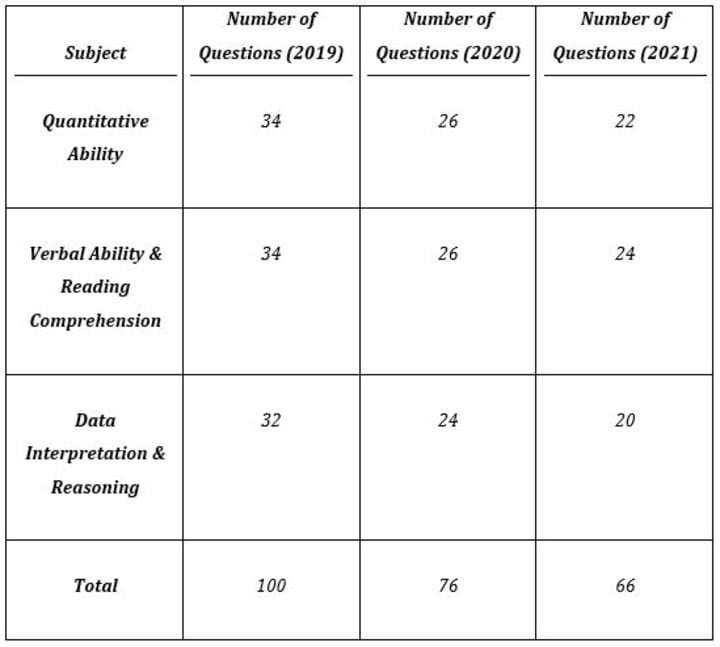 | Subject | Number of Questions (2019) | Number of Questions (2020) | Number of Questions (2021) |
|---|---|---|---|
| Quantitative Ability | 34 | 26 | 22 |
| Verbal Ability & Reading Comprehension | 34 | 26 | 24 |
| Data Interpretation & Reasoning | 32 | 24 | 20 |
| Total | 100 | 76 | 66 |